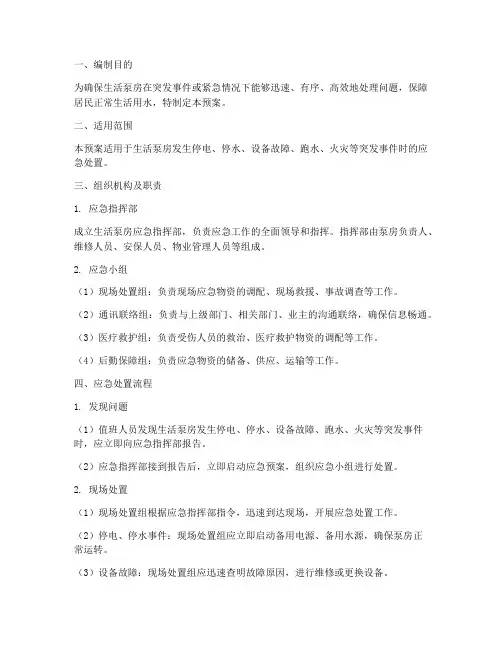 一、编制目的

为确保生活泵房在突发事件或紧急情况下能够迅速、有序、高效地处理问题，保障居民正常生活用水，特制定本预案。

二、适用范围

本预案适用于生活泵房发生停电、停水、设备故障、跑水、火灾等突发事件时的应急处置。

三、组织机构及职责

1. 应急指挥部

成立生活泵房应急指挥部，负责应急工作的全面领导和指挥。指挥部由泵房负责人、维修人员、安保人员、物业管理人员等组成。

2. 应急小组

（1）现场处置组：负责现场应急物资的调配、现场救援、事故调查等工作。

（2）通讯联络组：负责与上级部门、相关部门、业主的沟通联络，确保信息畅通。

（3）医疗救护组：负责受伤人员的救治、医疗救护物资的调配等工作。

（4）后勤保障组：负责应急物资的储备、供应、运输等工作。

四、应急处置流程

1. 发现问题

（1）值班人员发现生活泵房发生停电、停水、设备故障、跑水、火灾等突发事件时，应立即向应急指挥部报告。

（2）应急指挥部接到报告后，立即启动应急预案，组织应急小组进行处置。

2. 现场处置

（1）现场处置组根据应急指挥部指令，迅速到达现场，开展应急处置工作。

（2）停电、停水事件：现场处置组应立即启动备用电源、备用水源，确保泵房正常运转。

（3）设备故障：现场处置组应迅速查明故障原因，进行维修或更换设备。